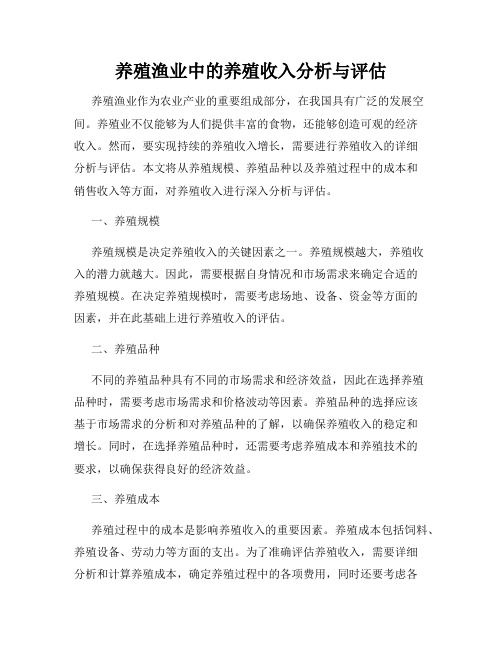 养殖渔业中的养殖收入分析与评估

养殖渔业作为农业产业的重要组成部分，在我国具有广泛的发展空间。养殖业不仅能够为人们提供丰富的食物，还能够创造可观的经济收入。然而，要实现持续的养殖收入增长，需要进行养殖收入的详细分析与评估。本文将从养殖规模、养殖品种以及养殖过程中的成本和销售收入等方面，对养殖收入进行深入分析与评估。

一、养殖规模

养殖规模是决定养殖收入的关键因素之一。养殖规模越大，养殖收入的潜力就越大。因此，需要根据自身情况和市场需求来确定合适的养殖规模。在决定养殖规模时，需要考虑场地、设备、资金等方面的因素，并在此基础上进行养殖收入的评估。

二、养殖品种

不同的养殖品种具有不同的市场需求和经济效益，因此在选择养殖品种时，需要考虑市场需求和价格波动等因素。养殖品种的选择应该基于市场需求的分析和对养殖品种的了解，以确保养殖收入的稳定和增长。同时，在选择养殖品种时，还需要考虑养殖成本和养殖技术的要求，以确保获得良好的经济效益。

三、养殖成本

养殖过程中的成本是影响养殖收入的重要因素。养殖成本包括饲料、养殖设备、劳动力等方面的支出。为了准确评估养殖收入，需要详细分析和计算养殖成本，确定养殖过程中的各项费用，同时还要考虑各